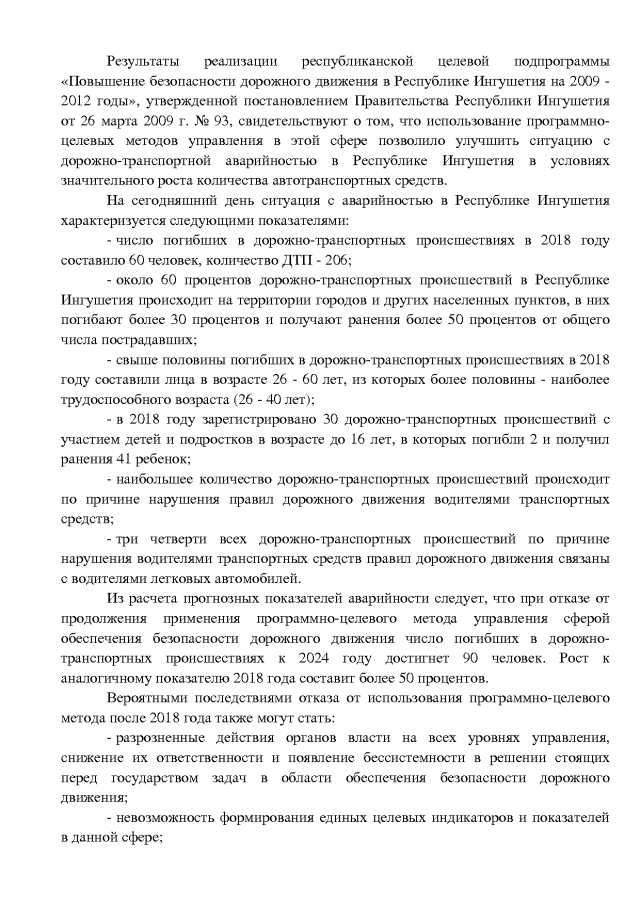 Результаты реализации республиканской целевой подпрограммы «Повышение безопасности дорожного движения в Республике Ингушетия на 2009 - 2012 годы», утвержденной постановлением Правительства Республики Ингушетия от 26 марта 2009 г. № 93, свидетельствуют о том, что использование программно-целевых методов управления в этой сфере позволило улучшить ситуацию с дорожно-транспортной аварийностью в Республике Ингушетия в условиях значительного роста количества автотранспортных средств.

На сегодняшний день ситуация с аварийностью в Республике Ингушетия характеризуется следующими показателями:

- число погибших в дорожно-транспортных происшествиях в 2018 году составило 60 человек, количество ДТП - 206;

- около 60 процентов дорожно-транспортных происшествий в Республике Ингушетия происходит на территории городов и других населенных пунктов, в них погибают более 30 процентов и получают ранения более 50 процентов от общего числа пострадавших;

- свыше половины погибших в дорожно-транспортных происшествиях в 2018 году составили лица в возрасте 26 - 60 лет, из которых более половины - наиболее трудоспособного возраста (26 - 40 лет);

- в 2018 году зарегистрировано 30 дорожно-транспортных происшествий с участием детей и подростков в возрасте до 16 лет, в которых погибли 2 и получил ранения 41 ребенок;

- наибольшее количество дорожно-транспортных происшествий происходит по причине нарушения правил дорожного движения водителями транспортных средств;

- три четверти всех дорожно-транспортных происшествий по причине нарушения водителями транспортных средств правил дорожного движения связаны с водителями легковых автомобилей.

Из расчета прогнозных показателей аварийности следует, что при отказе от продолжения применения программно-целевого метода управления сферой обеспечения безопасности дорожного движения число погибших в дорожно-транспортных происшествиях к 2024 году достигнет 90 человек. Рост к аналогичному показателю 2018 года составит более 50 процентов.

Вероятными последствиями отказа от использования программно-целевого метода после 2018 года также могут стать:

- разрозненные действия органов власти на всех уровнях управления, снижение их ответственности и появление бессистемности в решении стоящих перед государством задач в области обеспечения безопасности дорожного движения;

- невозможность формирования единых целевых индикаторов и показателей в данной сфере;